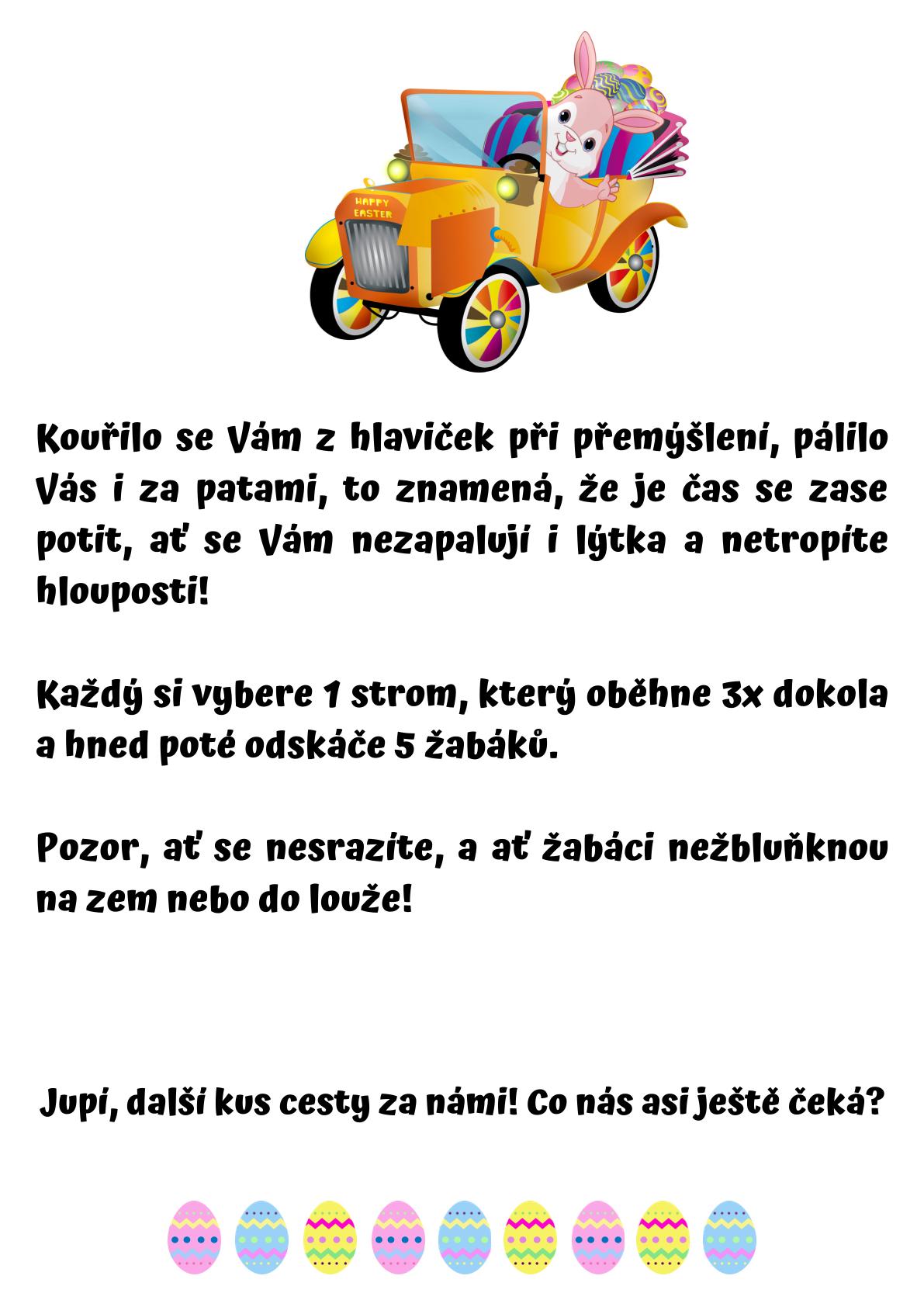 HAPPY EASTER

Kouřilo se Vám z hlaviček při přemýšlení, pálilo Vás i za patami, to znamená, že je čas se zase potit, ať se Vám nezapalují i lýtka a netropíte hlouposti!

Každý si vybere 1 strom, který oběhne 3x dokola a hned poté odskáče 5 žabáků.

Pozor, ať se nesrazíte, a ať žabáci nežbluňknou na zem nebo do louže!

Jupí, další kus cesty za námi! Co nás asi ještě čeká?